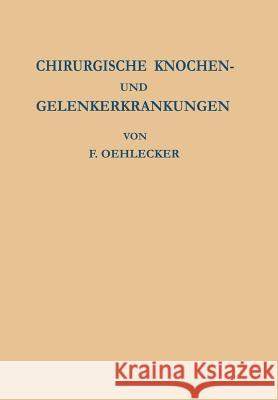 CHIRURGISCHE KNOCHEN- UND GELENKERKRANKUNGEN

VON

F. OEHLECKER

Kraina Książek